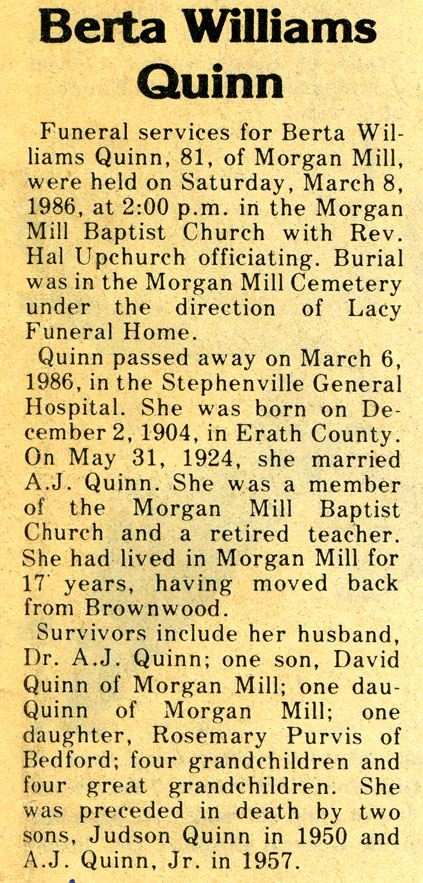 Berta Williams Quinn

Funeral services for Berta Williams Quinn, 81, of Morgan Mill, were held on Saturday, March 8, 1986, at 2:00 p.m. in the Morgan Mill Baptist Church with Rev. Hal Upchurch officiating. Burial was in the Morgan Mill Cemetery under the direction of Lacy Funeral Home.

Quinn passed away on March 6, 1986, in the Stephenville General Hospital. She was born on December 2, 1904, in Erath County. On May 31, 1924, she married A.J. Quinn. She was a member of the Morgan Mill Baptist Church and a retired teacher. She had lived in Morgan Mill for 17 years, having moved back from Brownwood.

Survivors include her husband, Dr. A.J. Quinn; one son, David Quinn of Morgan Mill; one dau-Quinn of Morgan Mill; one daughter, Rosemary Purvis of Bedford; four grandchildren and four great grandchildren. She was preceded in death by two sons, Judson Quinn in 1950 and A.J. Quinn, Jr. in 1957.